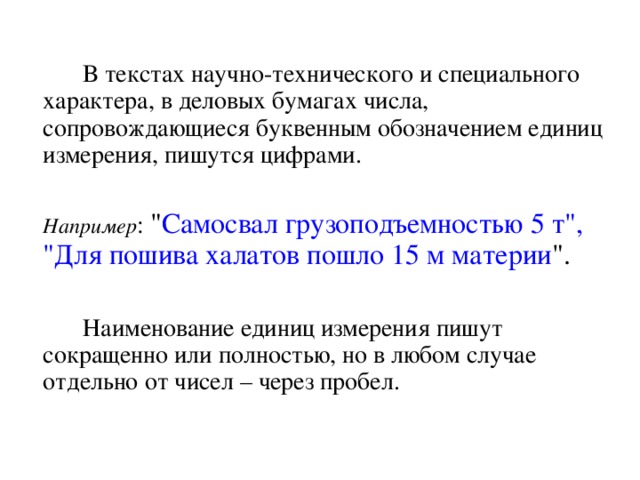 В текстах научно-технического и специального характера, в деловых бумагах числа, сопровождающиеся буквенным обозначением единиц измерения, пишутся цифрами.

Например: "Самосвал грузоподъемностью 5 т", "Для пошива халатов пошло 15 м материи".

Наименование единиц измерения пишут сокращенно или полностью, но в любом случае отдельно от чисел – через пробел.